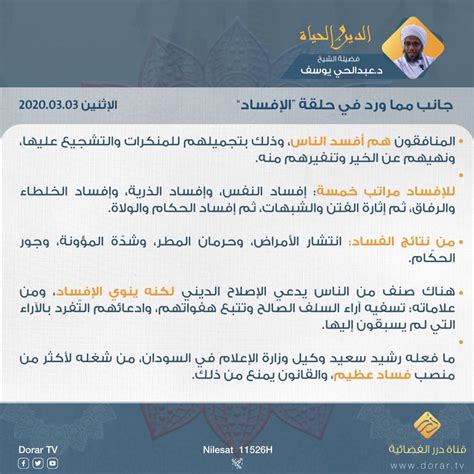 الدين والحياة
فضيلة الشيخ
د.عبدالحي يوسف

جانب مما ورد في حلقة "الإفساد"
الإثنين 2020.03.03

• المنافقون هم أفسد الناس، وذلك بتجميلهم للمنكرات والتشجيع عليها، ونهيهم عن الخير وتنفيرهم منه.

• للإفساد مراتب خمسة: إفساد النفس، وإفساد الذرية، وإفساد الخلطاء والرفاق، ثم إثارة الفتن والشبهات، ثم إفساد الحكام والولاة.

• من نتائج الفساد: انتشار الأمراض، وحرمان المطر، وشدّة المؤونة، وجور الحكّام.

• هناك صنف من الناس يدعي الإصلاح الديني لكنه ينوي الإفساد، ومن علاماته: تسفيه آراء السلف الصالح وتتبع هفواتهم، وادعائهم التّفرد بالآراء التي لم يسبقون إليها.

• ما فعله رشيد سعيد وكيل وزارة الإعلام في السودان، من شغله لأكثر من منصب فساد عظيم، والقانون يمنع من ذلك.

Dorar TV
Nilesat 11526H
قناة درر الفضائية
www.dorar.tv